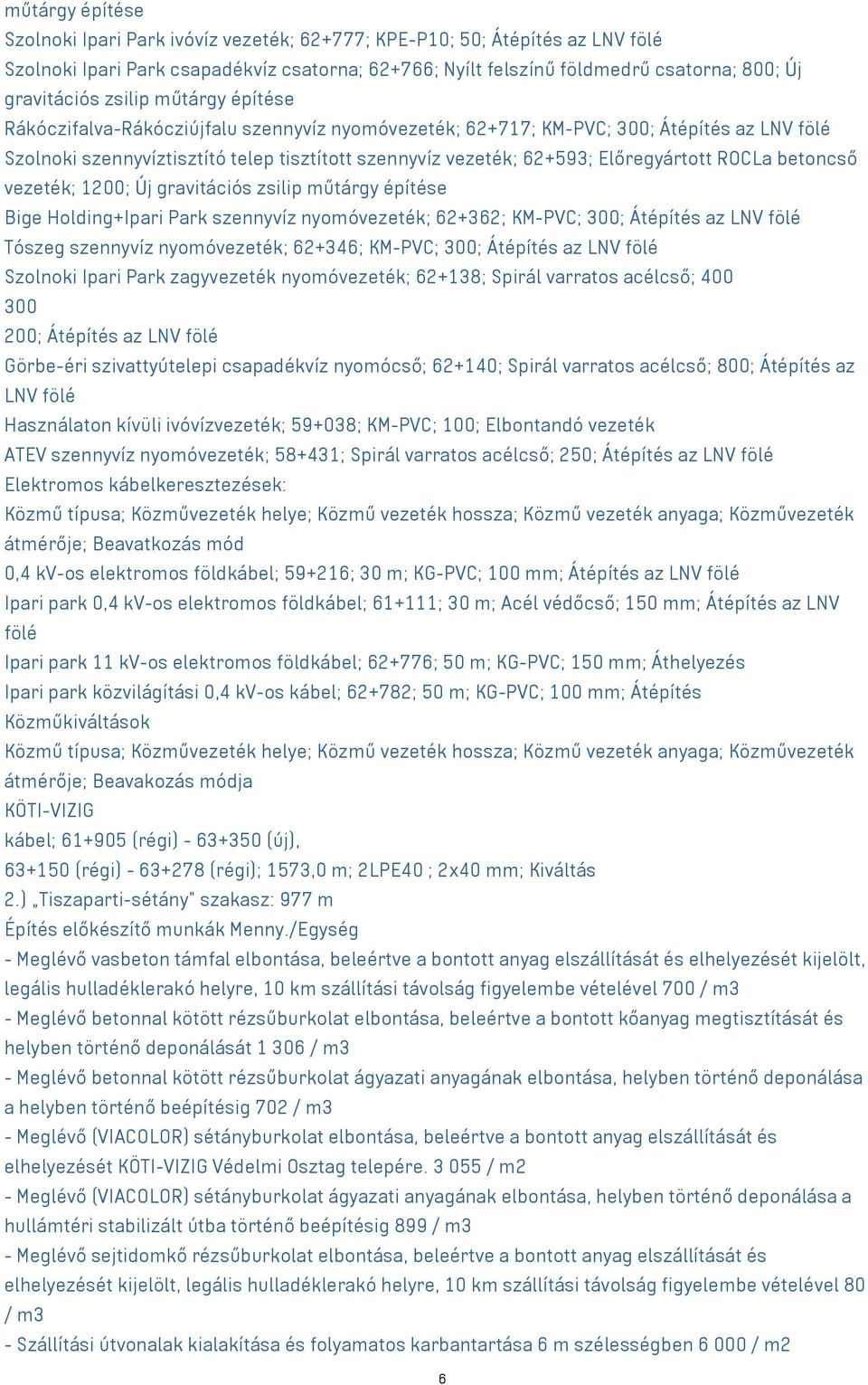 műtárgy építése
Szolnoki Ipari Park ivóvíz vezeték; 62+777; KPE-P10; 50; Átépítés az LNV fölé
Szolnoki Ipari Park csapadékvíz csatorna; 62+766; Nyílt felszínű földmedrű csatorna; 800; Új gravitációs zsilip műtárgy építése
Rákóczifalva-Rákócziújfalu szennyvíz nyomóvezeték; 62+717; KM-PVC; 300; Átépítés az LNV fölé
Szolnoki szennyvíztisztító telep tisztított szennyvíz vezeték; 62+593; Előregyártott ROCLa betoncső vezeték; 1200; Új gravitációs zsilip műtárgy építése
Bige Holding+Ipari Park szennyvíz nyomóvezeték; 62+362; KM-PVC; 300; Átépítés az LNV fölé
Tószeg szennyvíz nyomóvezeték; 62+346; KM-PVC; 300; Átépítés az LNV fölé
Szolnoki Ipari Park zagyvezeték nyomóvezeték; 62+138; Spirál varratos acélcső; 400
300
200; Átépítés az LNV fölé
Görbe-éri szivattyútelepi csapadékvíz nyomócső; 62+140; Spirál varratos acélcső; 800; Átépítés az LNV fölé
Használaton kívüli ivóvízvezeték; 59+038; KM-PVC; 100; Elbontandó vezeték
ATEV szennyvíz nyomóvezeték; 58+431; Spirál varratos acélcső; 250; Átépítés az LNV fölé
Elektromos kábelkeresztezések:
Közmű típusa; Közművezeték helye; Közmű vezeték hossza; Közmű vezeték anyaga; Közművezeték átmérője; Beavatkozás mód
0,4 kV-os elektromos földkábel; 59+216; 30 m; KG-PVC; 100 mm; Átépítés az LNV fölé
Ipari park 0,4 kV-os elektromos földkábel; 61+111; 30 m; Acél védőcső; 150 mm; Átépítés az LNV fölé
Ipari park 11 kV-os elektromos földkábel; 62+776; 50 m; KG-PVC; 150 mm; Áthelyezés
Ipari park közvilágítási 0,4 kV-os kábel; 62+782; 50 m; KG-PVC; 100 mm; Átépítés
Közműkiváltások
Közmű típusa; Közművezeték helye; Közmű vezeték hossza; Közmű vezeték anyaga; Közművezeték átmérője; Beavakozás módja
KÖTI-VIZIG
kábel; 61+905 (régi) - 63+350 (új),
63+150 (régi) - 63+278 (régi); 1573,0 m; 2LPE40 ; 2x40 mm; Kiváltás
2.) „Tiszaparti-sétány" szakasz: 977 m
Építés előkészítő munkák Menny./Egység
- Meglévő vasbeton támfal elbontása, beleértve a bontott anyag elszállítását és elhelyezését kijelölt, legális hulladéklerakó helyre, 10 km szállítási távolság figyelembe vételével 700 / m3
- Meglévő betonnal kötött rézsűburkolat elbontása, beleértve a bontott kőanyag megtisztítását és helyben történő deponálását 1 306 / m3
- Meglévő betonnal kötött rézsűburkolat ágyazati anyagának elbontása, helyben történő deponálása a helyben történő beépítésig 702 / m3
- Meglévő (VIACOLOR) sétányburkolat elbontása, beleértve a bontott anyag elszállítását és elhelyezését KÖTI-VIZIG Védelmi Osztag telepére. 3 055 / m2
- Meglévő (VIACOLOR) sétányburkolat ágyazati anyagának elbontása, helyben történő deponálása a hullámtéri stabilizált útba történő beépítésig 899 / m3
- Meglévő sejtidomkő rézsűburkolat elbontása, beleértve a bontott anyag elszállítását és elhelyezését kijelölt, legális hulladéklerakó helyre, 10 km szállítási távolság figyelembe vételével 80 / m3
- Szállítási útvonalak kialakítása és folyamatos karbantartása 6 m szélességben 6 000 / m2
6